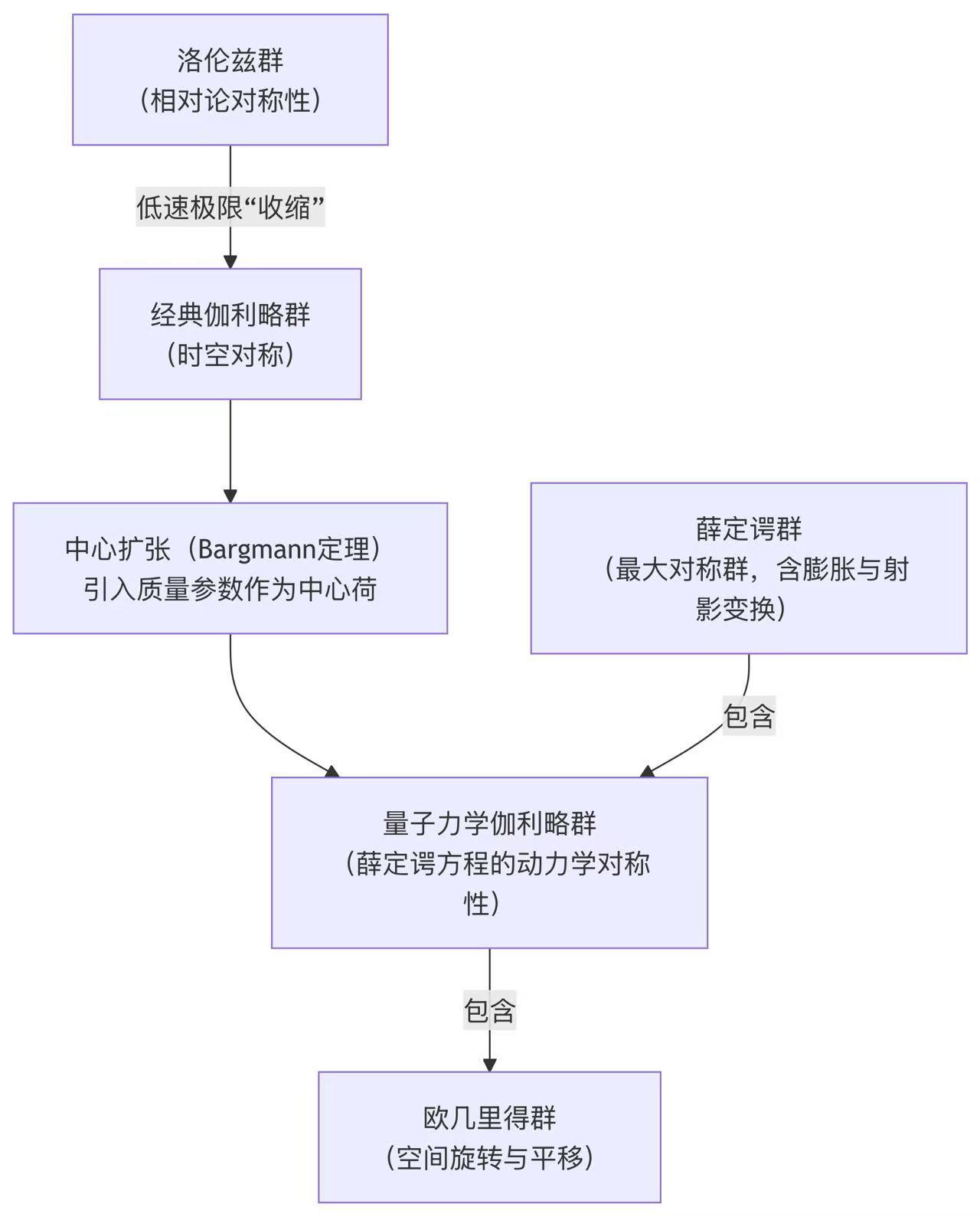 洛伦兹群
（相对论对称性）

低速极限“收缩”

经典伽利略群
（时空对称）

中心扩张（Bargmann定理）
引入质量参数作为中心荷

薛定谔群
（最大对称群，含膨胀与射影变换）

包含

量子力学伽利略群
（薛定谔方程的动力学对称性）

包含

欧几里得群
（空间旋转与平移）